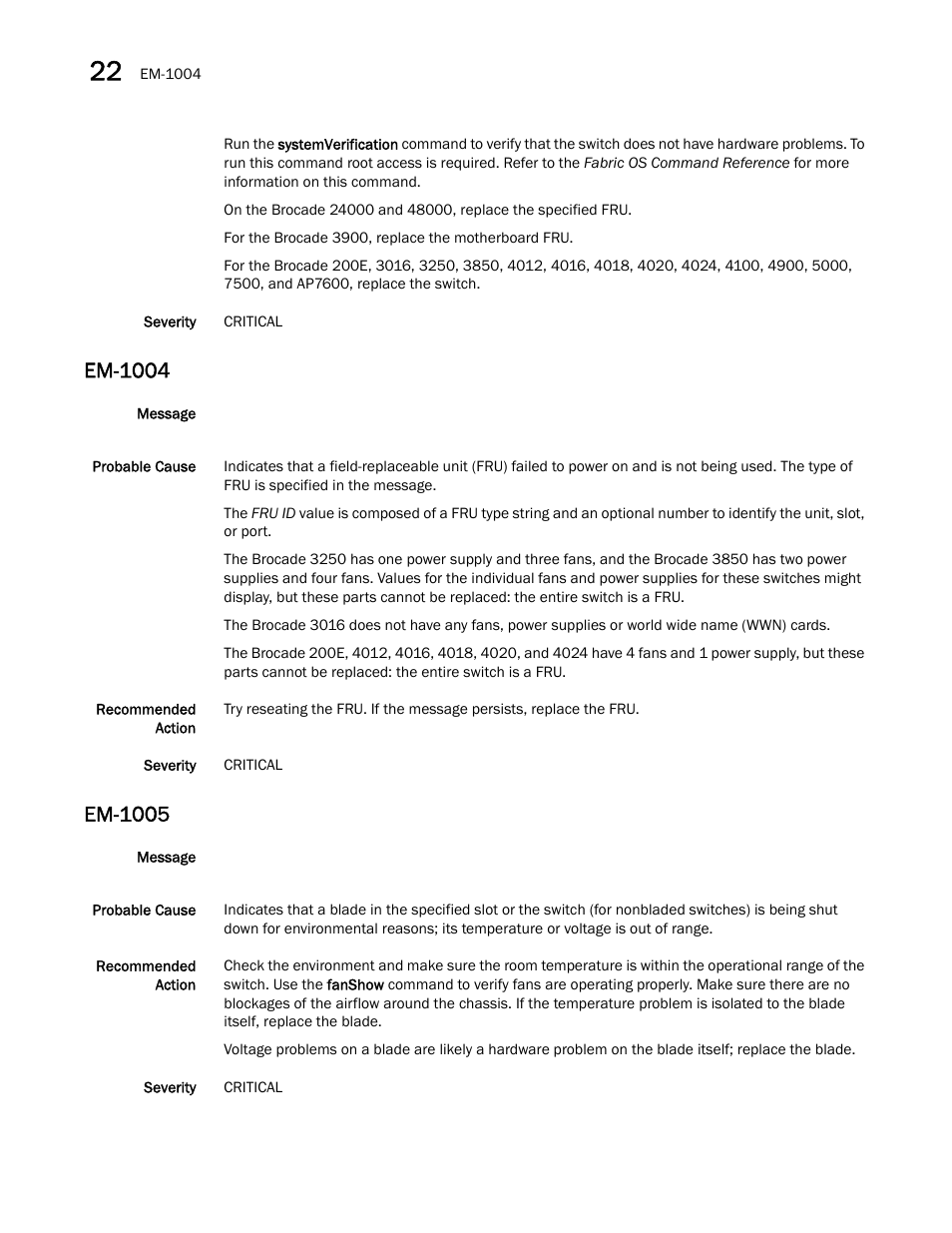 22 EM-1004

Run the systemVerification command to verify that the switch does not have hardware problems. To run this command root access is required. Refer to the Fabric OS Command Reference for more information on this command.

On the Brocade 24000 and 48000, replace the specified FRU.

For the Brocade 3900, replace the motherboard FRU.

For the Brocade 200E, 3016, 3250, 3850, 4012, 4016, 4018, 4020, 4024, 4100, 4900, 5000, 7500, and AP7600, replace the switch.

Severity CRITICAL

EM-1004

Message

Probable Cause Indicates that a field-replaceable unit (FRU) failed to power on and is not being used. The type of FRU is specified in the message.

The FRU ID value is composed of a FRU type string and an optional number to identify the unit, slot, or port.

The Brocade 3250 has one power supply and three fans, and the Brocade 3850 has two power supplies and four fans. Values for the individual fans and power supplies for these switches might display, but these parts cannot be replaced: the entire switch is a FRU.

The Brocade 3016 does not have any fans, power supplies or world wide name (WWN) cards.

The Brocade 200E, 4012, 4016, 4018, 4020, and 4024 have 4 fans and 1 power supply, but these parts cannot be replaced: the entire switch is a FRU.

Recommended Action Try reseating the FRU. If the message persists, replace the FRU.

Severity CRITICAL

EM-1005

Message

Probable Cause Indicates that a blade in the specified slot or the switch (for nonbladed switches) is being shut down for environmental reasons; its temperature or voltage is out of range.

Recommended Action Check the environment and make sure the room temperature is within the operational range of the switch. Use the fanShow command to verify fans are operating properly. Make sure there are no blockages of the airflow around the chassis. If the temperature problem is isolated to the blade itself, replace the blade.

Voltage problems on a blade are likely a hardware problem on the blade itself; replace the blade.

Severity CRITICAL